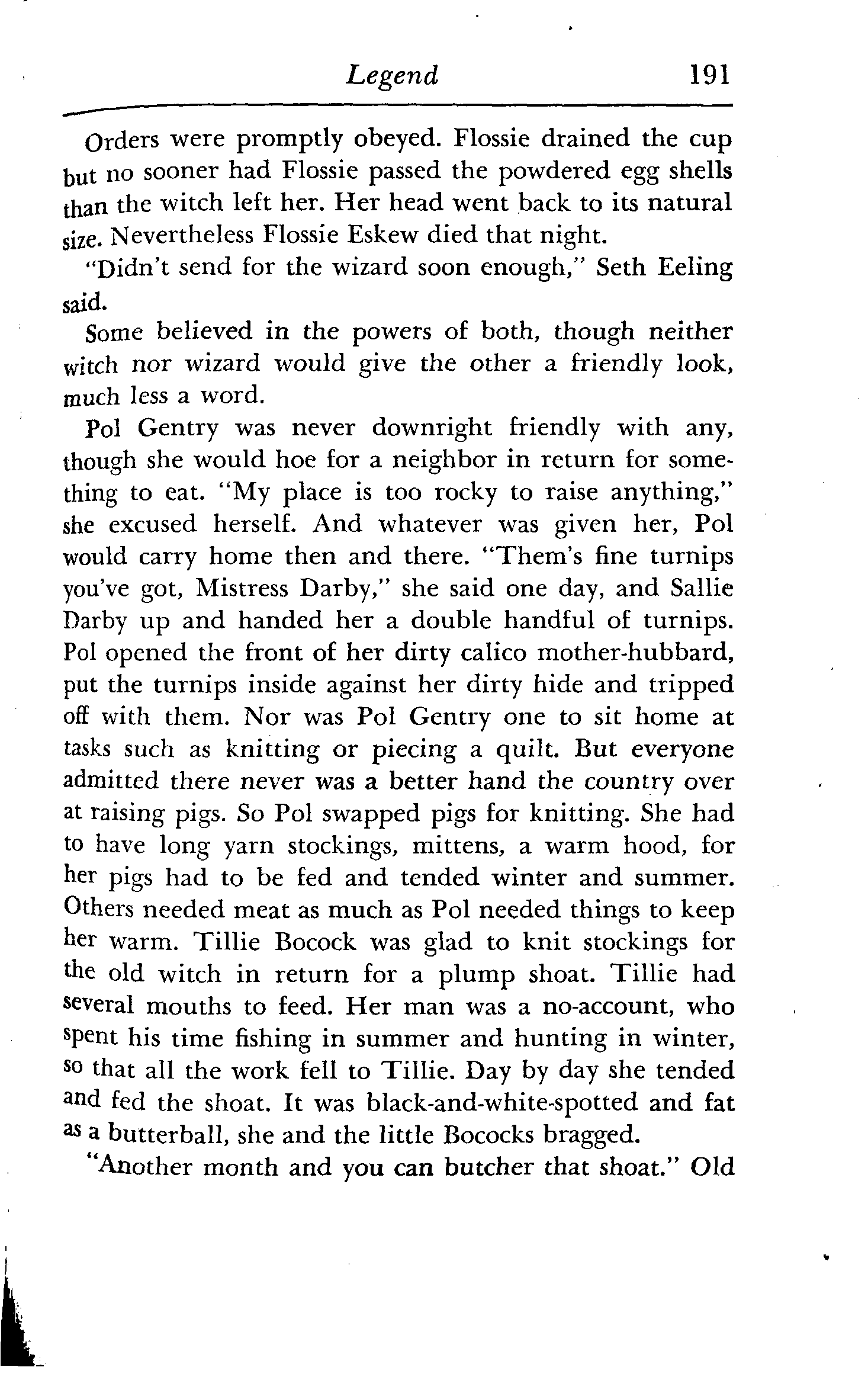 Legend 191

Orders were promptly obeyed. Flossie drained the cup but no sooner had Flossie passed the powdered egg shells than the witch left her. Her head went back to its natural size. Nevertheless Flossie Eskew died that night.

"Didn't send for the wizard soon enough," Seth Eeling said.

Some believed in the powers of both, though neither witch nor wizard would give the other a friendly look, much less a word.

Pol Gentry was never downright friendly with any, though she would hoe for a neighbor in return for something to eat. "My place is too rocky to raise anything," she excused herself. And whatever was given her, Pol would carry home then and there. "Them's fine turnips you've got, Mistress Darby," she said one day, and Sallie Darby up and handed her a double handful of turnips. Pol opened the front of her dirty calico mother-hubbard, put the turnips inside against her dirty hide and tripped off with them. Nor was Pol Gentry one to sit home at tasks such as knitting or piecing a quilt. But everyone admitted there never was a better hand the country over at raising pigs. So Pol swapped pigs for knitting. She had to have long yarn stockings, mittens, a warm hood, for her pigs had to be fed and tended winter and summer. Others needed meat as much as Pol needed things to keep her warm. Tillie Bocock was glad to knit stockings for the old witch in return for a plump shoat. Tillie had several mouths to feed. Her man was a no-account, who spent his time fishing in summer and hunting in winter, so that all the work fell to Tillie. Day by day she tended and fed the shoat. It was black-and-white-spotted and fat as a butterball, she and the little Bococks bragged.

"Another month and you can butcher that shoat." Old